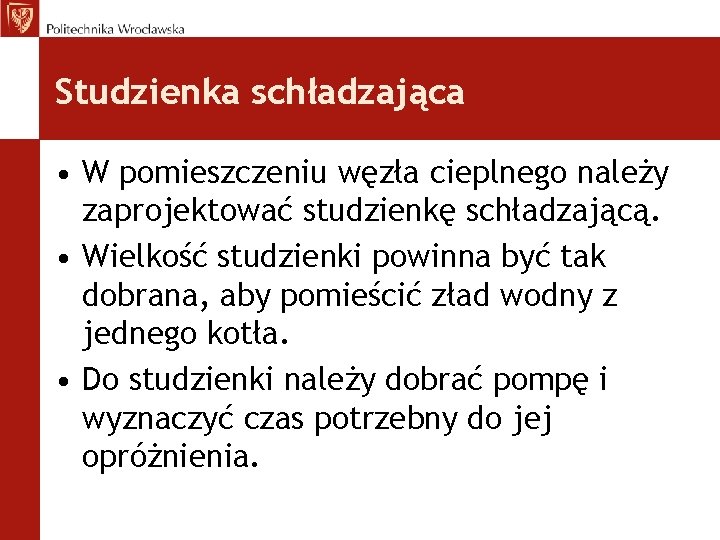 Politechnika Wrocławska

Studzienka schładzająca

• W pomieszczeniu węzła cieplnego należy zaprojektować studzienkę schładzającą.
• Wielkość studzienki powinna być tak dobrana, aby pomieścić zład wodny z jednego kotła.
• Do studzienki należy dobrać pompę i wyznaczyć czas potrzebny do jej opróżnienia.